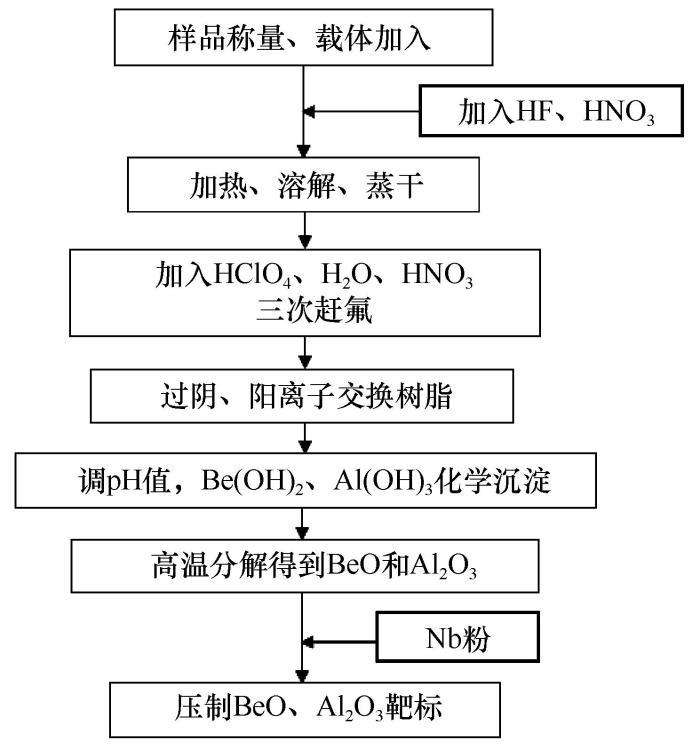 样品称量、载体加入

加入HF、$HNO_3$

加热、溶解、蒸干

加入$HClO_4$、$H_2O$、$HNO_3$
三次赶氟

过阴、阳离子交换树脂

调pH值，$Be(OH)_2$、$Al(OH)_3$化学沉淀

高温分解得到BeO和$Al_2O_3$

Nb粉

压制BeO、$Al_2O_3$靶标